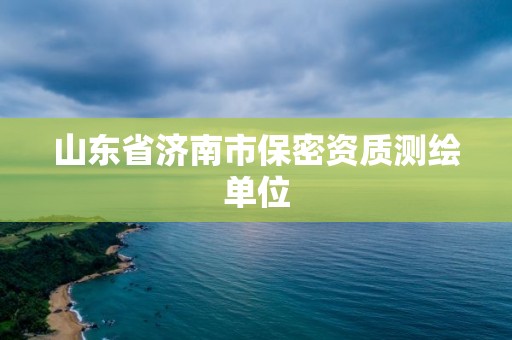 山东省济南市保密资质测绘单位